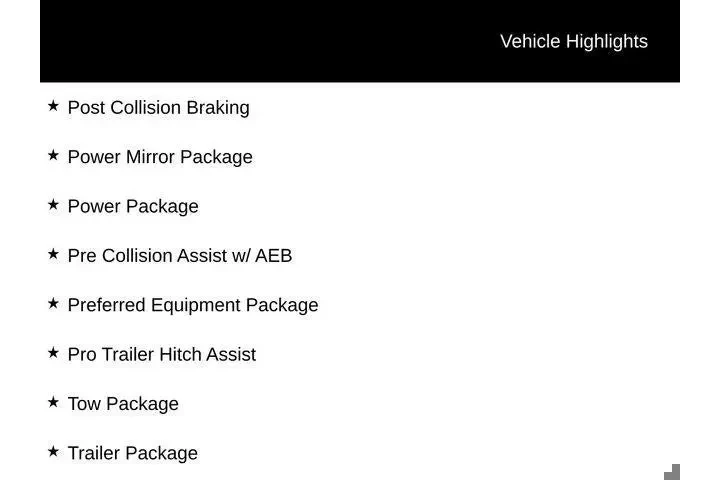 Vehicle Highlights

★ Post Collision Braking

★ Power Mirror Package

★ Power Package

★ Pre Collision Assist w/ AEB

★ Preferred Equipment Package

★ Pro Trailer Hitch Assist

★ Tow Package

★ Trailer Package